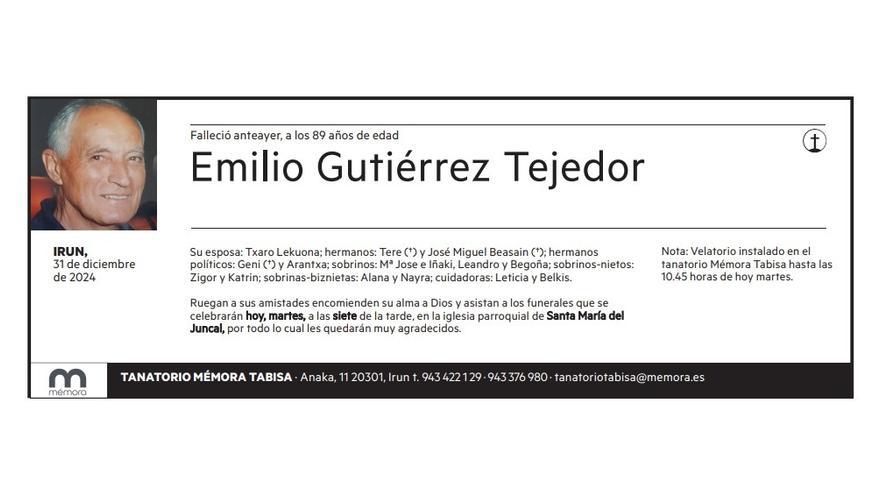 Falleció anteayer, a los 89 años de edad

Emilio Gutiérrez Tejedor

IRUN,
31 de diciembre de 2024

Su esposa: Txaro Lekuona; hermanos: Tere (†) y José Miguel Beasain (†); hermanos políticos: Geni (†) y Arantxa; sobrinos: Mª Jose e Iñaki, Leandro y Begoña; sobrinos-nietos: Zigor y Katrin; sobrinas-biznietas: Alana y Nayra; cuidadoras: Leticia y Belkis.

Ruegan a sus amistades encomienden su alma a Dios y asistan a los funerales que se celebrarán hoy, martes, a las siete de la tarde, en la iglesia parroquial de Santa María del Juncal, por todo lo cual les quedarán muy agradecidos.

Nota: Velatorio instalado en el tanatorio Mémora Tabisa hasta las 10.45 horas de hoy martes.

mémora

TANATORIO MÉMORA TABISA · Anaka, 11 20301, Irun t. 943 422 129 · 943 376 980 · tanatoriotabisa@memora.es